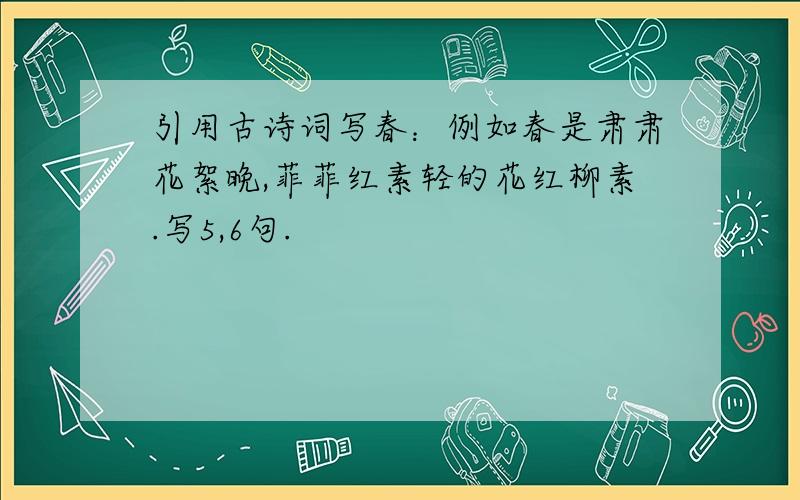 引用古诗词写春：例如春是肃肃花絮晚,菲菲红素轻的花红柳素.写5,6句.